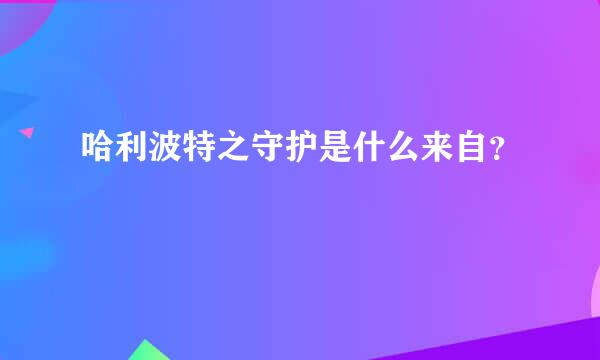 哈利波特之守护是什么来自？